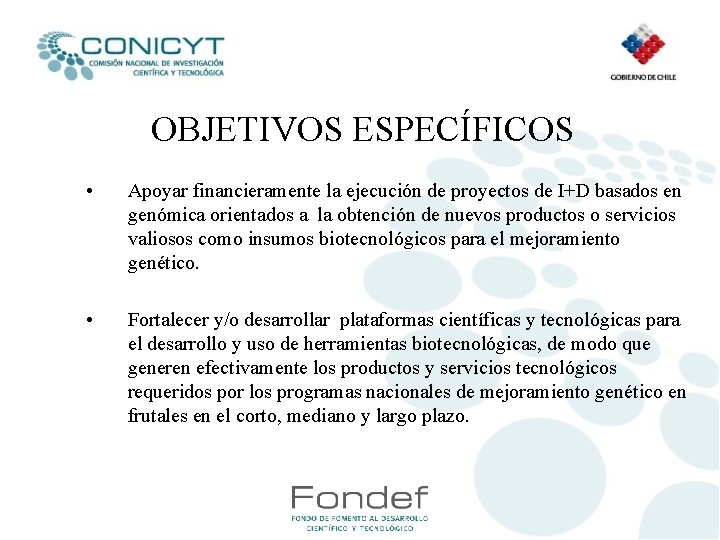 CONICYT
COMISIÓN NACIONAL DE INVESTIGACIÓN CIENTÍFICA Y TECNOLÓGICA

GOBIERNO DE CHILE

OBJETIVOS ESPECÍFICOS

• Apoyar financieramente la ejecución de proyectos de I+D basados en genómica orientados a la obtención de nuevos productos o servicios valiosos como insumos biotecnológicos para el mejoramiento genético.

• Fortalecer y/o desarrollar plataformas científicas y tecnológicas para el desarrollo y uso de herramientas biotecnológicas, de modo que generen efectivamente los productos y servicios tecnológicos requeridos por los programas nacionales de mejoramiento genético en frutales en el corto, mediano y largo plazo.

Fondef
FONDO DE FOMENTO AL DESARROLLO CIENTÍFICO Y TECNOLÓGICO